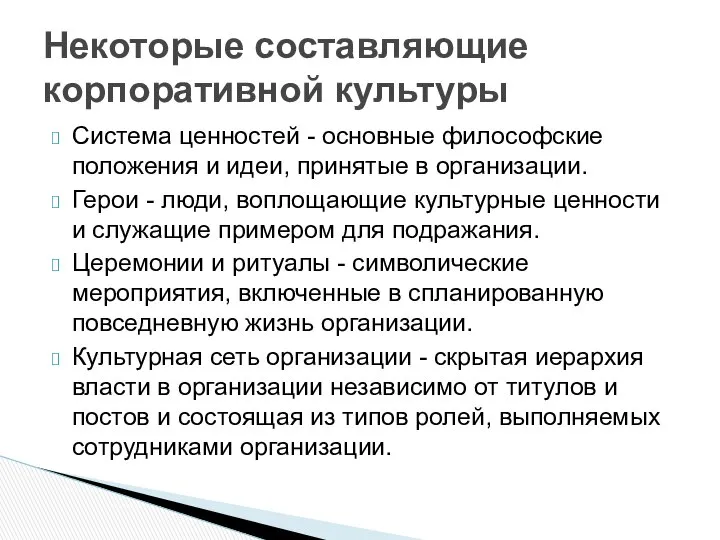 Некоторые составляющие корпоративной культуры

Система ценностей - основные философские положения и идеи, принятые в организации.

Герои - люди, воплощающие культурные ценности и служащие примером для подражания.

Церемонии и ритуалы - символические мероприятия, включенные в спланированную повседневную жизнь организации.

Культурная сеть организации - скрытая иерархия власти в организации независимо от титулов и постов и состоящая из типов ролей, выполняемых сотрудниками организации.